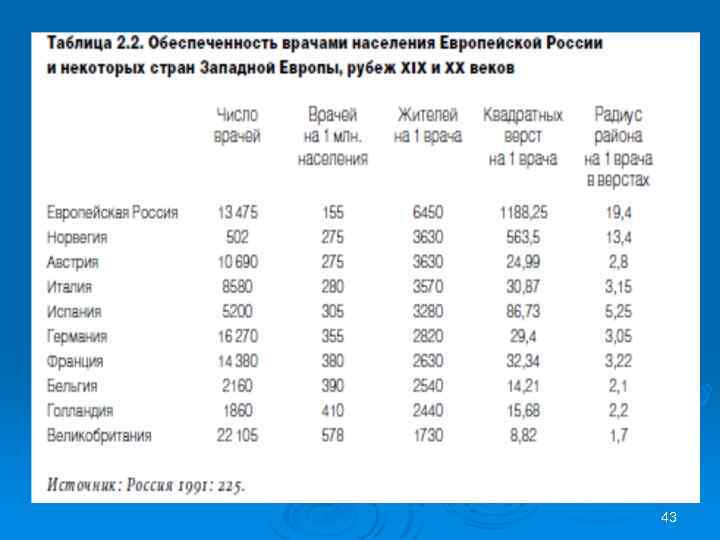 Таблица 2.2. Обеспеченность врачами населения Европейской России и некоторых стран Западной Европы, рубеж XIX и XX веков

| | Число врачей | Врачей на 1 млн. населения | Жителей на 1 врача | Квадратных верст на 1 врача | Радиус района на 1 врача в верстах |
|---|---|---|---|---|---|
| Европейская Россия | 13 475 | 155 | 6450 | 1188,25 | 19,4 |
| Норвегия | 502 | 275 | 3630 | 563,5 | 13,4 |
| Австрия | 10 690 | 275 | 3630 | 24,99 | 2,8 |
| Италия | 8580 | 280 | 3570 | 30,87 | 3,15 |
| Испания | 5200 | 305 | 3280 | 86,73 | 5,25 |
| Германия | 16 270 | 355 | 2820 | 29,4 | 3,05 |
| Франция | 14 380 | 380 | 2630 | 32,34 | 3,22 |
| Бельгия | 2160 | 390 | 2540 | 14,21 | 2,1 |
| Голландия | 1860 | 410 | 2440 | 15,68 | 2,2 |
| Великобритания | 22 105 | 578 | 1730 | 8,82 | 1,7 |

Источник: Россия 1991: 225.

43